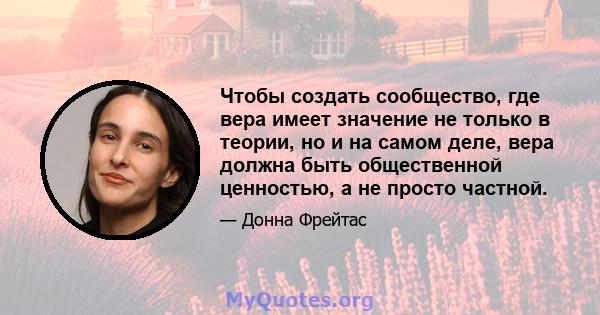 Чтобы создать сообщество, где вера имеет значение не только в теории, но и на самом деле, вера должна быть общественной ценностью, а не просто частной.

— Донна Фрейтас

MyQuotes.org